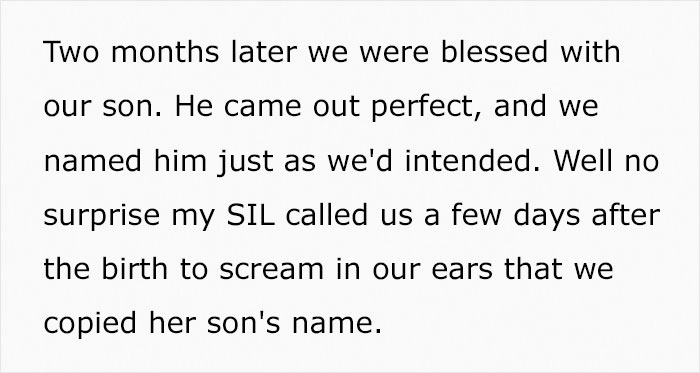 Two months later we were blessed with our son. He came out perfect, and we named him just as we'd intended. Well no surprise my SIL called us a few days after the birth to scream in our ears that we copied her son's name.